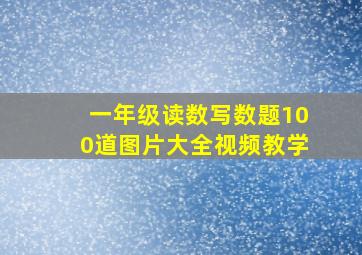 一年级读数写数题100道图片大全视频教学